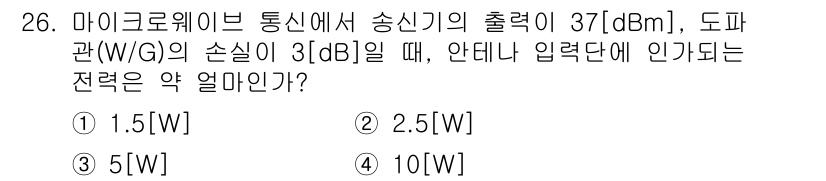 26. 마이크로웨이브 통신에서 송신기의 출력이 37[dBm], 도파관(W/G)의 손실이 3[dB]일 때, 안테나 입력단에 인가되는 전력은 약 얼마인가?

① 1.5[W] ② 2.5[W]

③ 5[W] ④ 10[W]